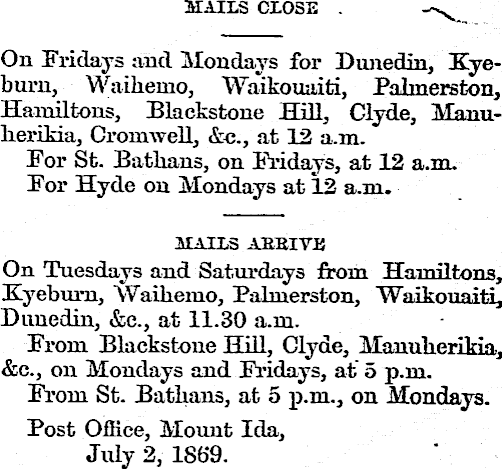 MAILS CLOSE

On Fridays and Mondays for Dunedin, Kyeburn, Waihemo, Waikouaiti, Palmerston, Hamiltons, Blackstone Hill, Clyde, Manuherikia, Cromwell, &c., at 12 a.m.

For St. Bathans, on Fridays, at 12 a.m.

For Hyde on Mondays at 12 a.m.

MAILS ARRIVE

On Tuesdays and Saturdays from Hamiltons, Kyeburn, Waihemo, Palmerston, Waikouaiti, Dunedin, &c., at 11.30 a.m.

From Blackstone Hill, Clyde, Manuherikia, &c., on Mondays and Fridays, at 5 p.m.

From St. Bathans, at 5 p.m., on Mondays.

Post Office, Mount Ida,
July 2, 1869.